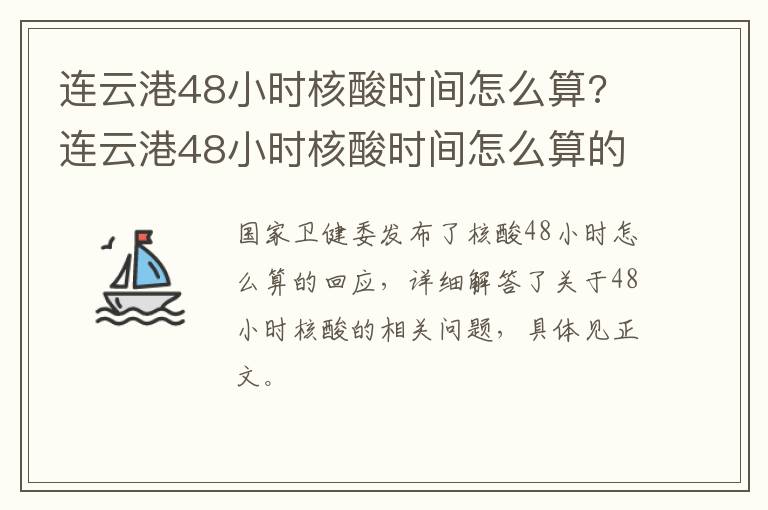 连云港48小时核酸时间怎么算？连云港48小时核酸时间怎么算的

国家卫健委发布了核酸48小时怎么算的回应，详细解答了关于48小时核酸的相关问题，具体见正文。